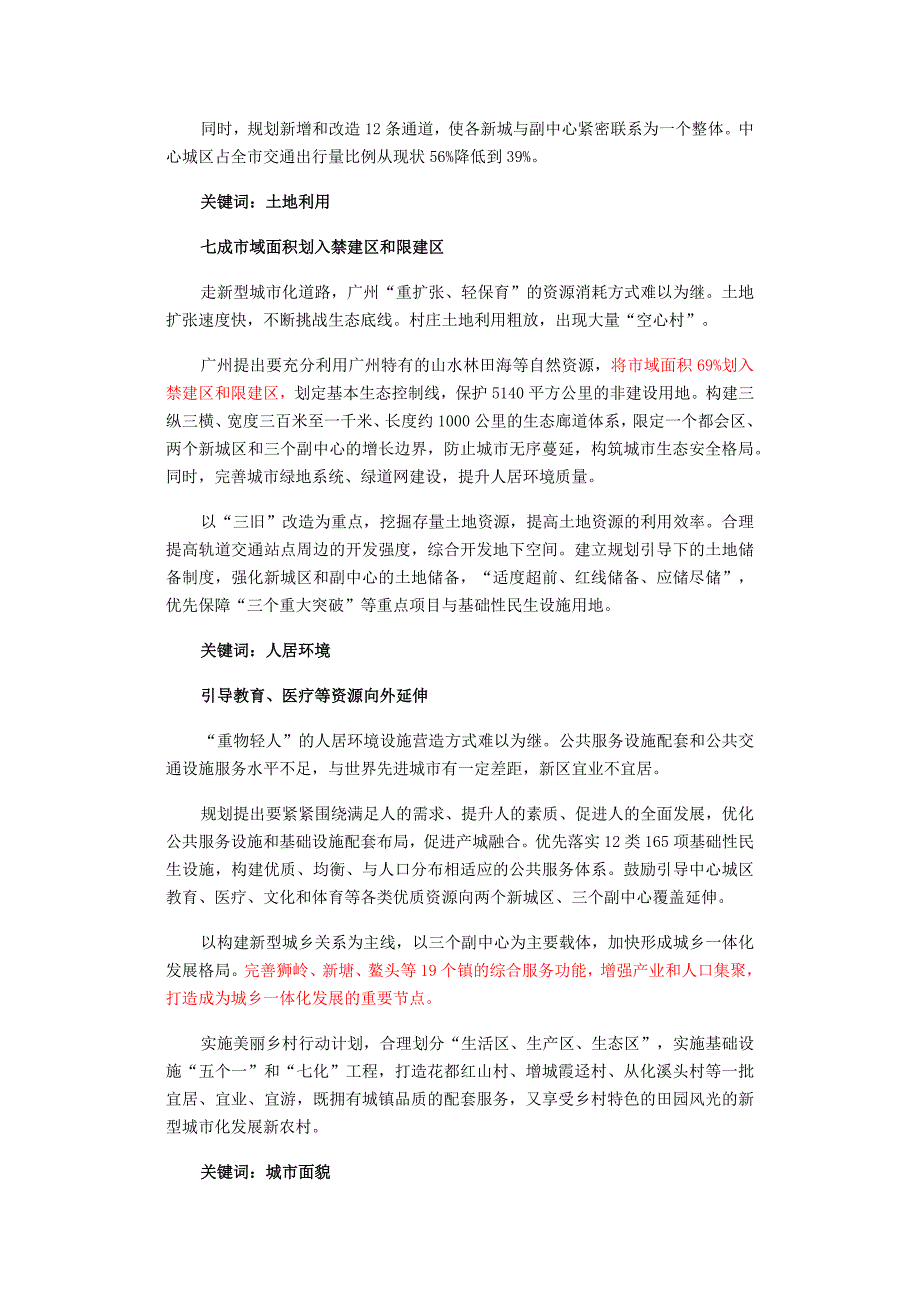 同时，规划新增和改造 12 条通道，使各新城与副中心紧密联系为一个整体。中心城区占全市交通出行量比例从现状 56%降低到 39%。

关键词：土地利用

七成市域面积划入禁建区和限建区

走新型城市化道路，广州“重扩张、轻保育”的资源消耗方式难以为继。土地扩张速度快，不断挑战生态底线。村庄土地利用粗放，出现大量“空心村”。

广州提出要充分利用广州特有的山水林田海等自然资源，将市域面积 69%划入禁建区和限建区，划定基本生态控制线，保护 5140 平方公里的非建设用地。构建三纵三横、宽度三百米至一千米、长度约 1000 公里的生态廊道体系，限定一个都会区、两个新城区和三个副中心的增长边界，防止城市无序蔓延，构筑城市生态安全格局。同时，完善城市绿地系统、绿道网建设，提升人居环境质量。

以“三旧”改造为重点，挖掘存量土地资源，提高土地资源的利用效率。合理提高轨道交通站点周边的开发强度，综合开发地下空间。建立规划引导下的土地储备制度，强化新城区和副中心的土地储备，“适度超前、红线储备、应储尽储”，优先保障“三个重大突破”等重点项目与基础性民生设施用地。

关键词：人居环境

引导教育、医疗等资源向外延伸

“重物轻人”的人居环境设施营造方式难以为继。公共服务设施配套和公共交通设施服务水平不足，与世界先进城市有一定差距，新区宜业不宜居。

规划提出要紧紧围绕满足人的需求、提升人的素质、促进人的全面发展，优化公共服务设施和基础设施配套布局，促进产城融合。优先落实 12 类 165 项基础性民生设施，构建优质、均衡、与人口分布相适应的公共服务体系。鼓励引导中心城区教育、医疗、文化和体育等各类优质资源向两个新城区、三个副中心覆盖延伸。

以构建新型城乡关系为主线，以三个副中心为主要载体，加快形成城乡一体化发展格局。完善狮岭、新塘、鳌头等 19 个镇的综合服务功能，增强产业和人口集聚，打造成为城乡一体化发展的重要节点。

实施美丽乡村行动计划，合理划分“生活区、生产区、生态区”，实施基础设施“五个一”和“七化”工程，打造花都红山村、增城霞迳村、从化溪头村等一批宜居、宜业、宜游，既拥有城镇品质的配套服务，又享受乡村特色的田园风光的新型城市化发展新农村。

关键词：城市面貌